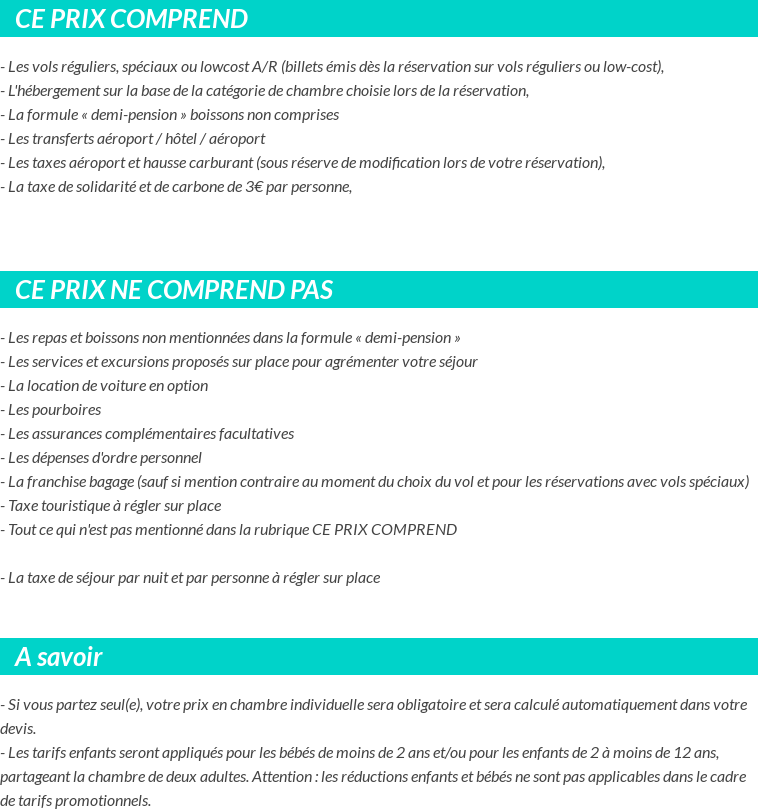 CE PRIX COMPREND

- Les vols réguliers, spéciaux ou lowcost A/R (billets émis dès la réservation sur vols réguliers ou low-cost),
- L'hébergement sur la base de la catégorie de chambre choisie lors de la réservation,
- La formule « demi-pension » boissons non comprises
- Les transferts aéroport / hôtel / aéroport
- Les taxes aéroport et hausse carburant (sous réserve de modification lors de votre réservation),
- La taxe de solidarité et de carbone de 3€ par personne,

CE PRIX NE COMPREND PAS

- Les repas et boissons non mentionnées dans la formule « demi-pension »
- Les services et excursions proposés sur place pour agrémenter votre séjour
- La location de voiture en option
- Les pourboires
- Les assurances complémentaires facultatives
- Les dépenses d'ordre personnel
- La franchise bagage (sauf si mention contraire au moment du choix du vol et pour les réservations avec vols spéciaux)
- Taxe touristique à régler sur place
- Tout ce qui n'est pas mentionné dans la rubrique CE PRIX COMPREND

- La taxe de séjour par nuit et par personne à régler sur place

A savoir

- Si vous partez seul(e), votre prix en chambre individuelle sera obligatoire et sera calculé automatiquement dans votre devis.
- Les tarifs enfants seront appliqués pour les bébés de moins de 2 ans et/ou pour les enfants de 2 à moins de 12 ans, partageant la chambre de deux adultes. Attention : les réductions enfants et bébés ne sont pas applicables dans le cadre de tarifs promotionnels.